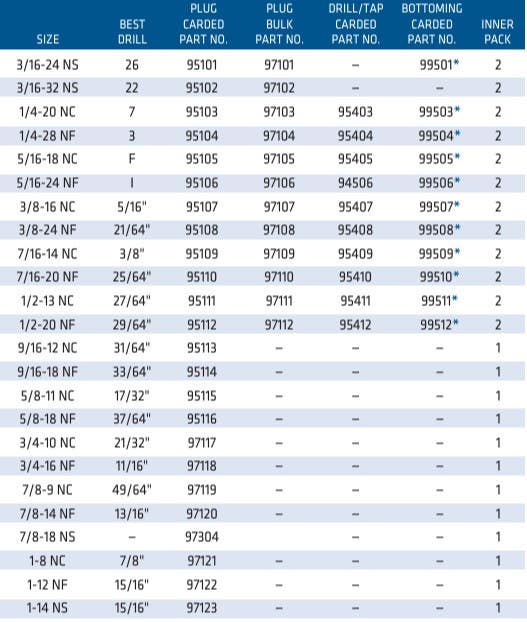 | SIZE | BEST DRILL | PLUG CARDED PART NO. | PLUG BULK PART NO. | DRILL/TAP CARDED PART NO. | BOTTOMING CARDED PART NO. | INNER PACK |
|---|---|---|---|---|---|---|
| 3/16-24 NS | 26 | 95101 | 97101 | – | 99501* | 2 |
| 3/16-32 NS | 22 | 95102 | 97102 | – | – | 2 |
| 1/4-20 NC | 7 | 95103 | 97103 | 95403 | 99503* | 2 |
| 1/4-28 NF | 3 | 95104 | 97104 | 95404 | 99504* | 2 |
| 5/16-18 NC | F | 95105 | 97105 | 95405 | 99505* | 2 |
| 5/16-24 NF | I | 95106 | 97106 | 94506 | 99506* | 2 |
| 3/8-16 NC | 5/16" | 95107 | 97107 | 95407 | 99507* | 2 |
| 3/8-24 NF | 21/64" | 95108 | 97108 | 95408 | 99508* | 2 |
| 7/16-14 NC | 3/8" | 95109 | 97109 | 95409 | 99509* | 2 |
| 7/16-20 NF | 25/64" | 95110 | 97110 | 95410 | 99510* | 2 |
| 1/2-13 NC | 27/64" | 95111 | 97111 | 95411 | 99511* | 2 |
| 1/2-20 NF | 29/64" | 95112 | 97112 | 95412 | 99512* | 2 |
| 9/16-12 NC | 31/64" | 95113 | – | – | – | 1 |
| 9/16-18 NF | 33/64" | 95114 | – | – | – | 1 |
| 5/8-11 NC | 17/32" | 95115 | – | – | – | 1 |
| 5/8-18 NF | 37/64" | 95116 | – | – | – | 1 |
| 3/4-10 NC | 21/32" | 97117 | – | – | – | 1 |
| 3/4-16 NF | 11/16" | 97118 | – | – | – | 1 |
| 7/8-9 NC | 49/64" | 97119 | – | – | – | 1 |
| 7/8-14 NF | 13/16" | 97120 | – | – | – | 1 |
| 7/8-18 NS | – | 97304 |  | – | – | 1 |
| 1-8 NC | 7/8" | 97121 | – | – | – | 1 |
| 1-12 NF | 15/16" | 97122 | – | – | – | 1 |
| 1-14 NS | 15/16" | 97123 | – | – | – | 1 |